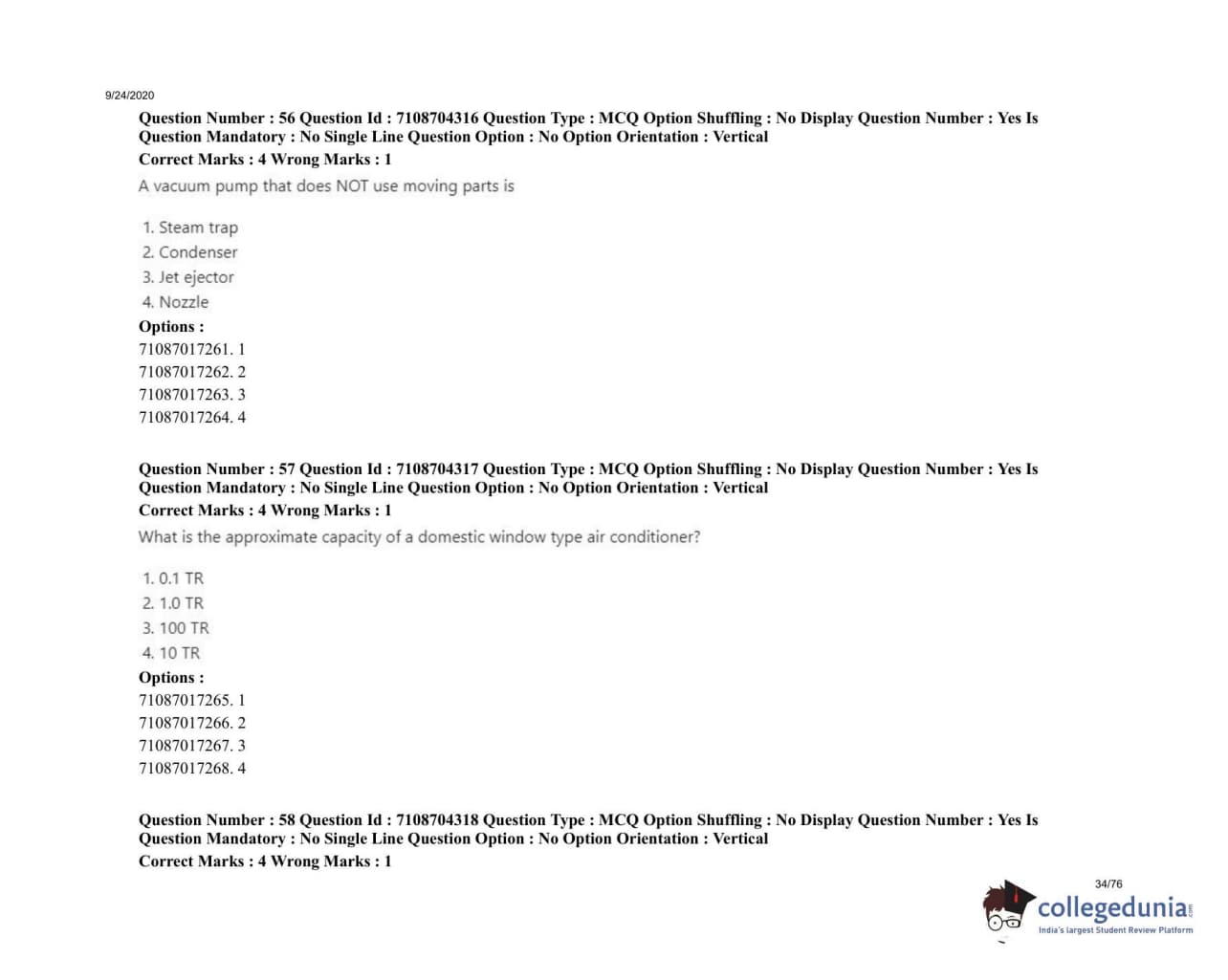 9/24/2020

Question Number : 56 Question Id : 7108704316 Question Type : MCQ Option Shuffling : No Display Question Number : Yes Is Question Mandatory : No Single Line Question Option : No Option Orientation : Vertical
Correct Marks : 4 Wrong Marks : 1

A vacuum pump that does NOT use moving parts is

1. Steam trap
2. Condenser
3. Jet ejector
4. Nozzle

Options :
71087017261. 1
71087017262. 2
71087017263. 3
71087017264. 4

Question Number : 57 Question Id : 7108704317 Question Type : MCQ Option Shuffling : No Display Question Number : Yes Is Question Mandatory : No Single Line Question Option : No Option Orientation : Vertical
Correct Marks : 4 Wrong Marks : 1

What is the approximate capacity of a domestic window type air conditioner?

1. 0.1 TR
2. 1.0 TR
3. 100 TR
4. 10 TR

Options :
71087017265. 1
71087017266. 2
71087017267. 3
71087017268. 4

Question Number : 58 Question Id : 7108704318 Question Type : MCQ Option Shuffling : No Display Question Number : Yes Is Question Mandatory : No Single Line Question Option : No Option Orientation : Vertical
Correct Marks : 4 Wrong Marks : 1

34/76

collegedunia.com
India's largest Student Review Platform